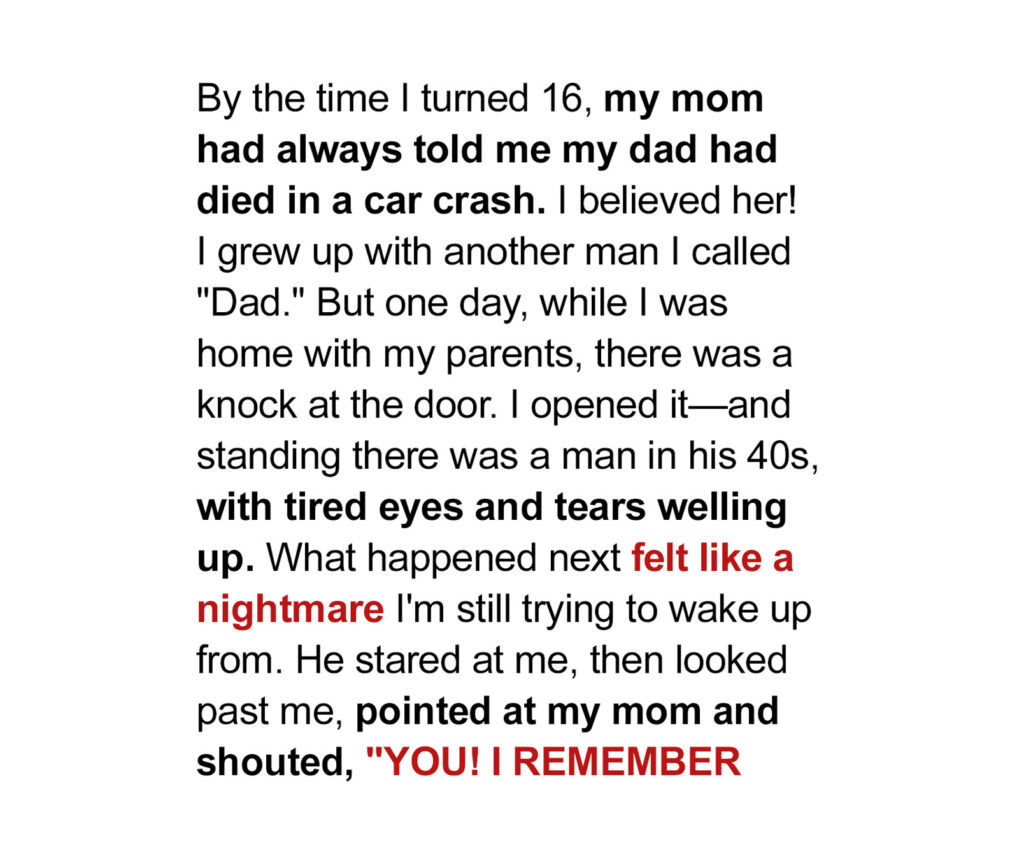 By the time I turned 16, my mom had always told me my dad had died in a car crash. I believed her! I grew up with another man I called "Dad." But one day, while I was home with my parents, there was a knock at the door. I opened it—and standing there was a man in his 40s, with tired eyes and tears welling up. What happened next felt like a nightmare I'm still trying to wake up from. He stared at me, then looked past me, pointed at my mom and shouted, "YOU! I REMEMBER